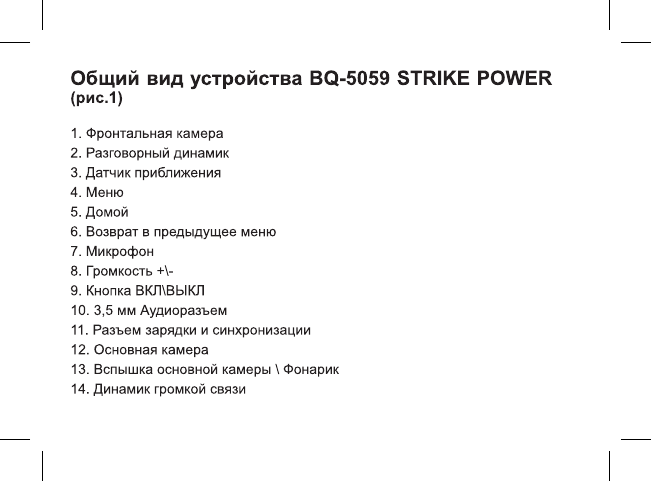 Общий вид устройства BQ-5059 STRIKE POWER (рис.1)

1. Фронтальная камера
2. Разговорный динамик
3. Датчик приближения
4. Меню
5. Домой
6. Возврат в предыдущее меню
7. Микрофон
8. Громкость +\-
9. Кнопка ВКЛ\ВЫКЛ
10. 3,5 мм Аудиоразъем
11. Разъем зарядки и синхронизации
12. Основная камера
13. Вспышка основной камеры \ Фонарик
14. Динамик громкой связи